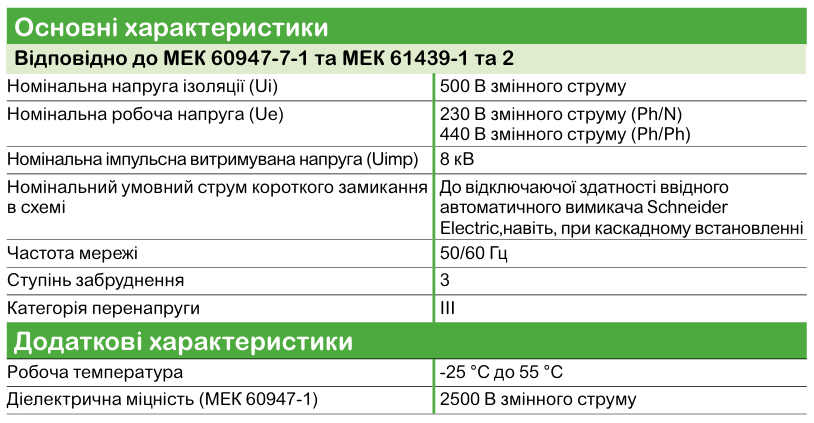 Основні характеристики

Відповідно до МЕК 60947-7-1 та МЕК 61439-1 та 2

| | |
|---|---|
| Номінальна напруга ізоляції (Ui) | 500 В змінного струму |
| Номінальна робоча напруга (Ue) | 230 В змінного струму (Ph/N) 440 В змінного струму (Ph/Ph) |
| Номінальна імпульсна витримувана напруга (Uimp) | 8 кВ |
| Номінальний умовний струм короткого замикання в схемі | До відключаючої здатності ввідного автоматичного вимикача Schneider Electric,навіть, при каскадному встановленні |
| Частота мережі | 50/60 Гц |
| Ступінь забруднення | 3 |
| Категорія перенапруги | III |

Додаткові характеристики

| | |
|---|---|
| Робоча температура | -25 °C до 55 °C |
| Діелектрична міцність (МЕК 60947-1) | 2500 В змінного струму |